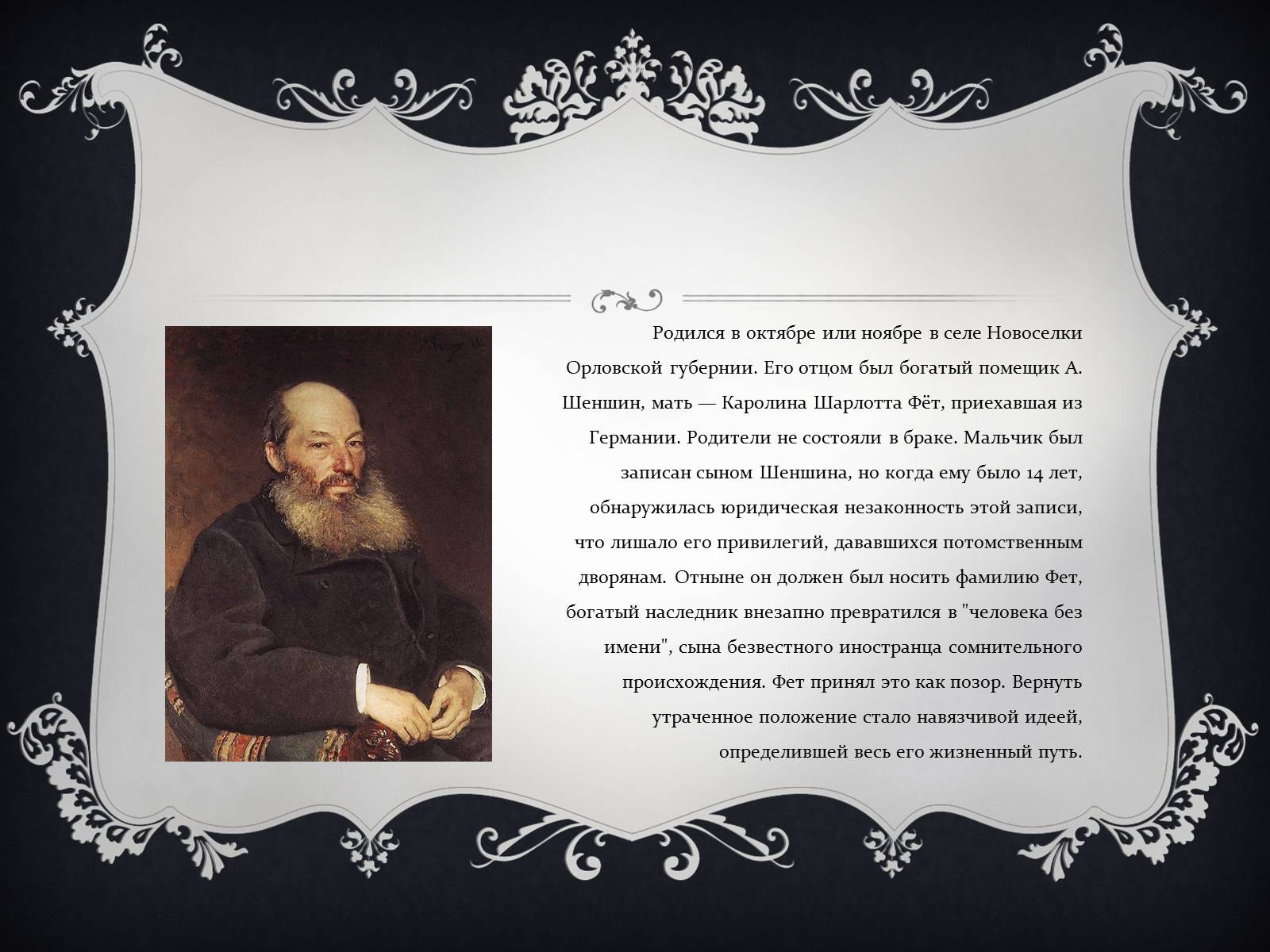 Родился в октябре или ноябре в селе Новоселки Орловской губернии. Его отцом был богатый помещик А. Шеншин, мать — Каролина Шарлотта Фёт, приехавшая из Германии. Родители не состояли в браке. Мальчик был записан сыном Шеншина, но когда ему было 14 лет, обнаружилась юридическая незаконность этой записи, что лишало его привилегий, дававшихся потомственным дворянам. Отныне он должен был носить фамилию Фет, богатый наследник внезапно превратился в "человека без имени", сына безвестного иностранца сомнительного происхождения. Фет принял это как позор. Вернуть утраченное положение стало навязчивой идеей, определившей весь его жизненный путь.